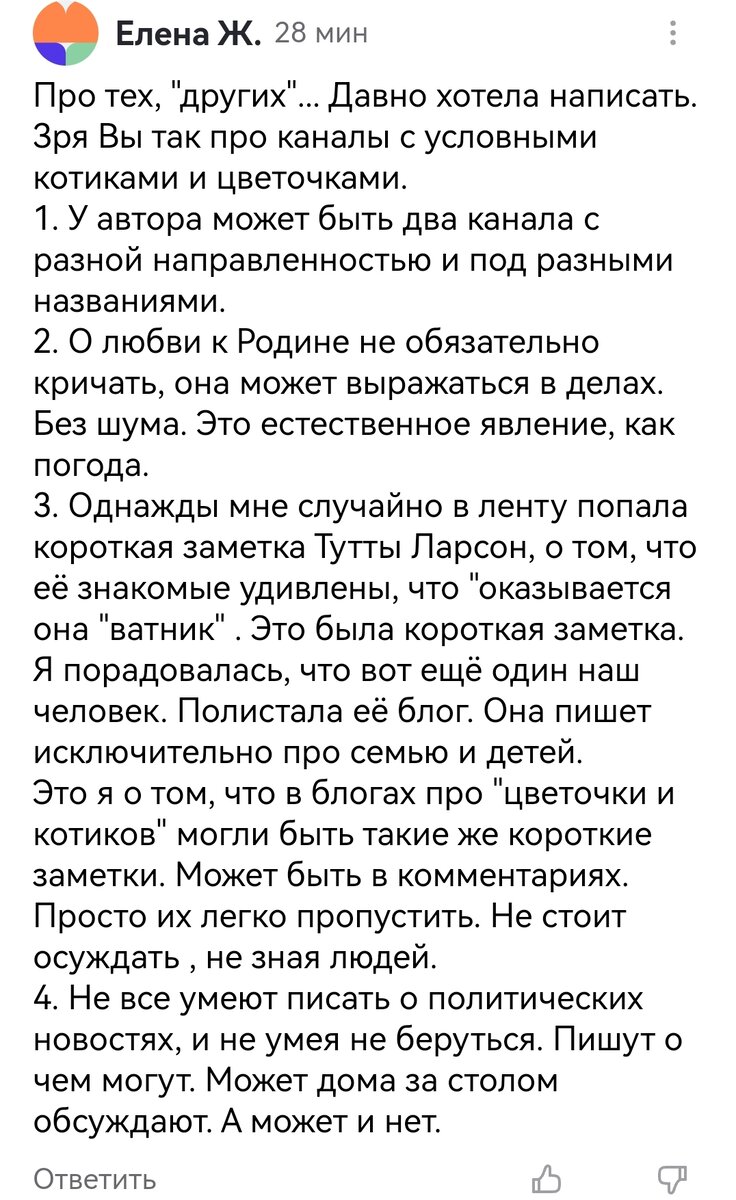 Елена Ж. 28 мин

Про тех, "других"... Давно хотела написать. Зря Вы так про каналы с условными котиками и цветочками.
1. У автора может быть два канала с разной направленностью и под разными названиями.
2. О любви к Родине не обязательно кричать, она может выражаться в делах. Без шума. Это естественное явление, как погода.
3. Однажды мне случайно в ленту попала короткая заметка Тутты Ларсон, о том, что её знакомые удивлены, что "оказывается она "ватник" . Это была короткая заметка. Я порадовалась, что вот ещё один наш человек. Полистала её блог. Она пишет исключительно про семью и детей.
Это я о том, что в блогах про "цветочки и котиков" могли быть такие же короткие заметки. Может быть в комментариях. Просто их легко пропустить. Не стоит осуждать , не зная людей.
4. Не все умеют писать о политических новостях, и не умея не беруться. Пишут о чем могут. Может дома за столом обсуждают. А может и нет.

Ответить